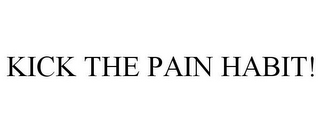 KICK THE PAIN HABIT!